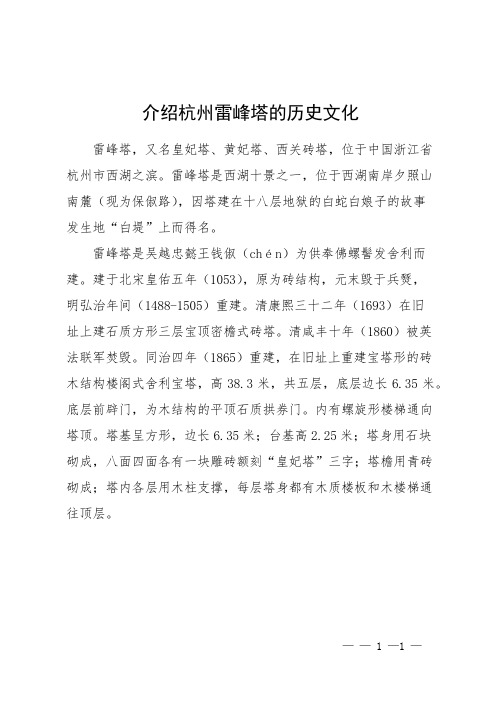 介绍杭州雷峰塔的历史文化

雷峰塔，又名皇妃塔、黄妃塔、西关砖塔，位于中国浙江省杭州市西湖之滨。雷峰塔是西湖十景之一，位于西湖南岸夕照山南麓（现为保俶路），因塔建在十八层地狱的白蛇白娘子的故事发生地“白堤”上而得名。

雷峰塔是吴越忠懿王钱俶（chén）为供奉佛螺髻发舍利而建。建于北宋皇佑五年（1053），原为砖结构，元末毁于兵燹，明弘治年间（1488-1505）重建。清康熙三十二年（1693）在旧址上建石质方形三层宝顶密檐式砖塔。清咸丰十年（1860）被英法联军焚毁。同治四年（1865）重建，在旧址上重建宝塔形的砖木结构楼阁式舍利宝塔，高 38.3 米，共五层，底层边长 6.35 米。底层前辟门，为木结构的平顶石质拱券门。内有螺旋形楼梯通向塔顶。塔基呈方形，边长 6.35 米；台基高 2.25 米；塔身用石块砌成，八面四面各有一块雕砖额刻“皇妃塔”三字；塔檐用青砖砌成；塔内各层用木柱支撑，每层塔身都有木质楼板和木楼梯通往顶层。

— — 1 —1 —